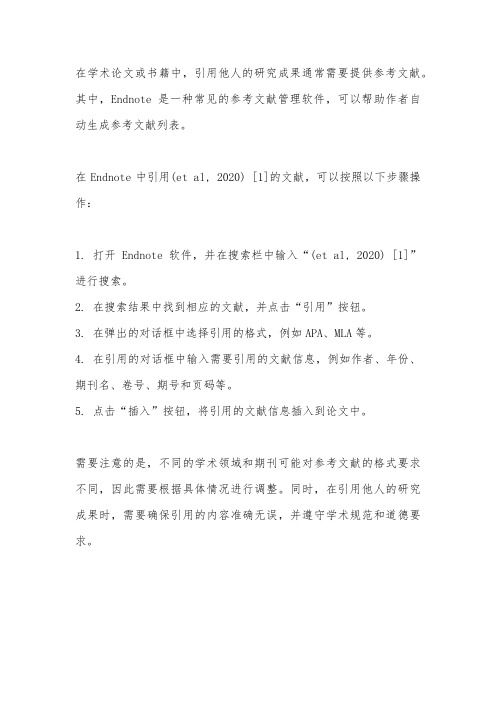 在学术论文或书籍中，引用他人的研究成果通常需要提供参考文献。其中，Endnote 是一种常见的参考文献管理软件，可以帮助作者自动生成参考文献列表。

在 Endnote 中引用(et al, 2020) [1]的文献，可以按照以下步骤操作：

1. 打开 Endnote 软件，并在搜索栏中输入“(et al, 2020) [1]”进行搜索。
2. 在搜索结果中找到相应的文献，并点击“引用”按钮。
3. 在弹出的对话框中选择引用的格式，例如 APA、MLA 等。
4. 在引用的对话框中输入需要引用的文献信息，例如作者、年份、期刊名、卷号、期号和页码等。
5. 点击“插入”按钮，将引用的文献信息插入到论文中。

需要注意的是，不同的学术领域和期刊可能对参考文献的格式要求不同，因此需要根据具体情况进行调整。同时，在引用他人的研究成果时，需要确保引用的内容准确无误，并遵守学术规范和道德要求。